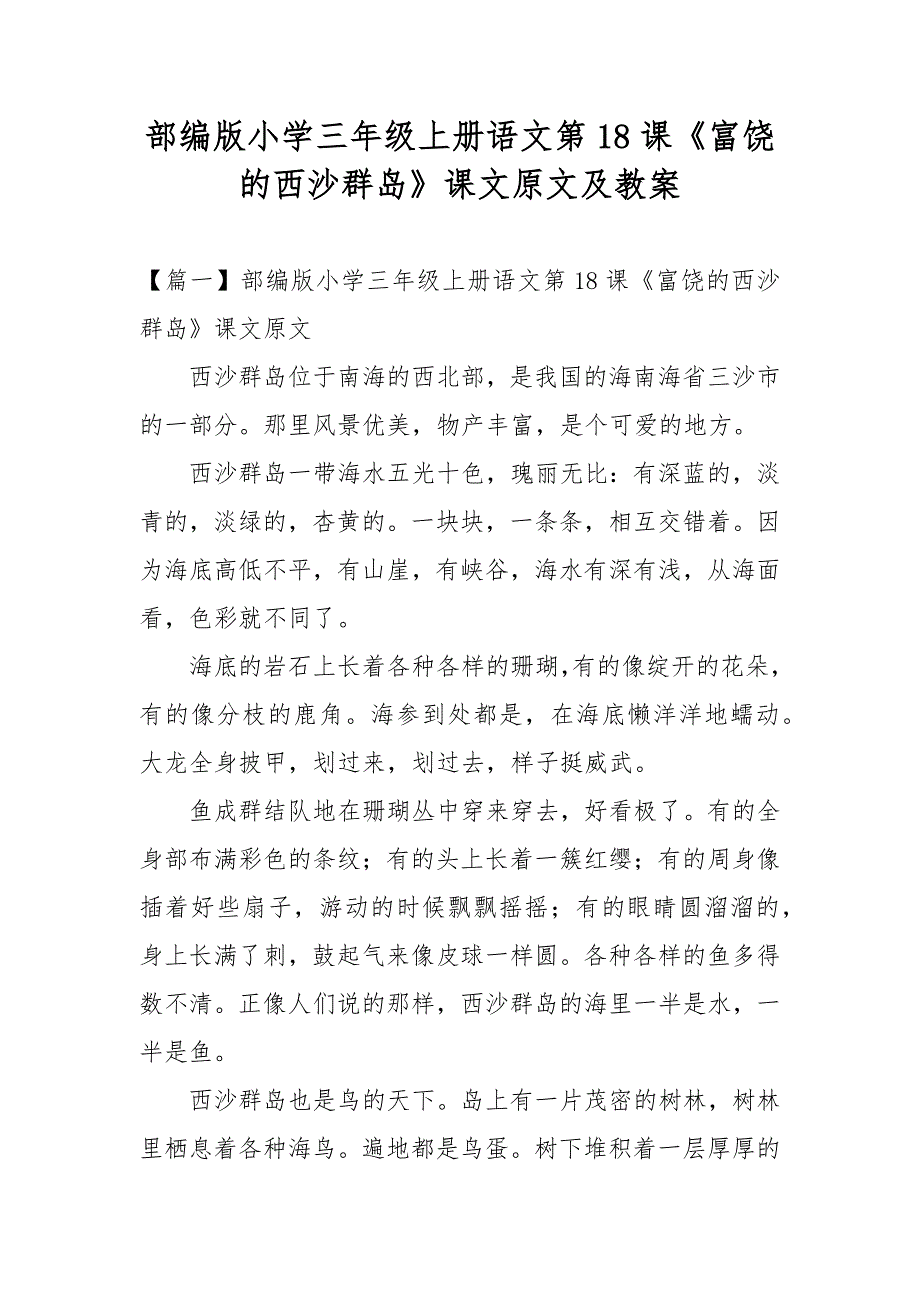 部编版小学三年级上册语文第18课《富饶的西沙群岛》课文原文及教案

【篇一】部编版小学三年级上册语文第18课《富饶的西沙群岛》课文原文

西沙群岛位于南海的西北部，是我国的海南海省三沙市的一部分。那里风景优美，物产丰富，是个可爱的地方。

西沙群岛一带海水五光十色，瑰丽无比：有深蓝的，淡青的，淡绿的，杏黄的。一块块，一条条，相互交错着。因为海底高低不平，有山崖，有峡谷，海水有深有浅，从海面看，色彩就不同了。

海底的岩石上长着各种各样的珊瑚,有的像绽开的花朵，有的像分枝的鹿角。海参到处都是，在海底懒洋洋地蠕动。大龙全身披甲，划过来，划过去，样子挺威武。

鱼成群结队地在珊瑚丛中穿来穿去，好看极了。有的全身部布满彩色的条纹；有的头上长着一簇红缨；有的周身像插着好些扇子，游动的时候飘飘摇摇；有的眼睛圆溜溜的，身上长满了刺，鼓起气来像皮球一样圆。各种各样的鱼多得数不清。正像人们说的那样，西沙群岛的海里一半是水，一半是鱼。

西沙群岛也是鸟的天下。岛上有一片茂密的树林，树林里栖息着各种海鸟。遍地都是鸟蛋。树下堆积着一层厚厚的